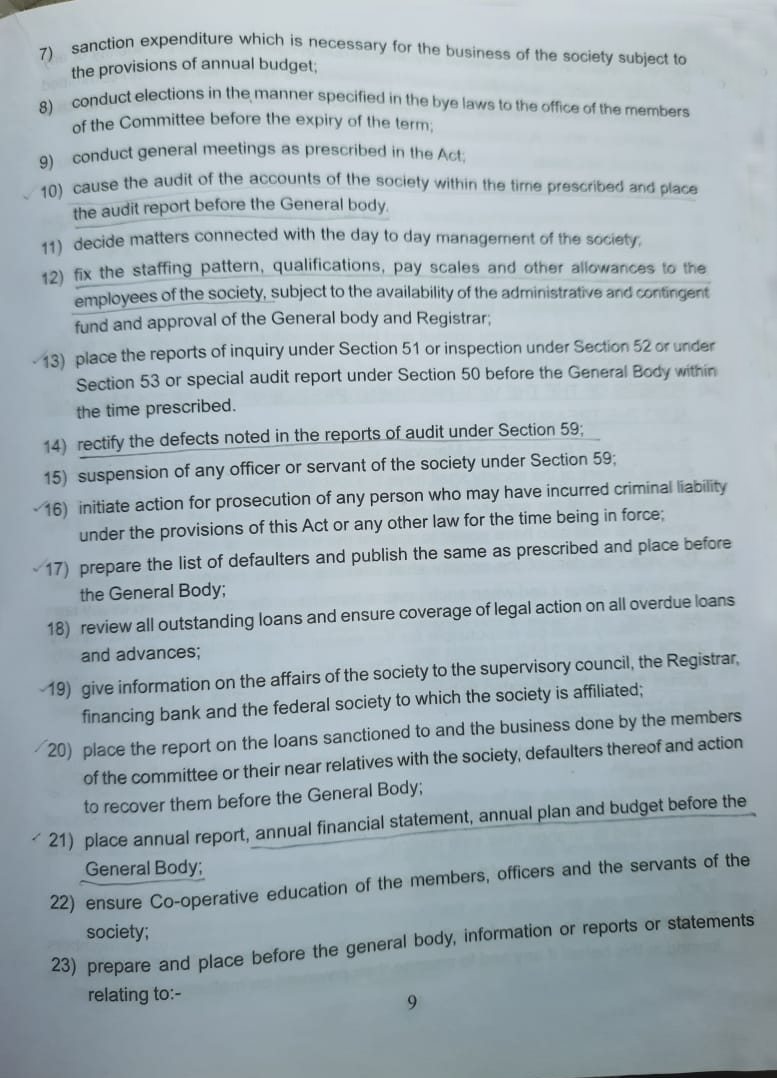 7) sanction expenditure which is necessary for the business of the society subject to the provisions of annual budget;

8) conduct elections in the manner specified in the bye laws to the office of the members of the Committee before the expiry of the term;

9) conduct general meetings as prescribed in the Act;

10) cause the audit of the accounts of the society within the time prescribed and place the audit report before the General body.

11) decide matters connected with the day to day management of the society;

12) fix the staffing pattern, qualifications, pay scales and other allowances to the employees of the society, subject to the availability of the administrative and contingent fund and approval of the General body and Registrar;

13) place the reports of inquiry under Section 51 or inspection under Section 52 or under Section 53 or special audit report under Section 50 before the General Body within the time prescribed.

14) rectify the defects noted in the reports of audit under Section 59;

15) suspension of any officer or servant of the society under Section 59;

16) initiate action for prosecution of any person who may have incurred criminal liability under the provisions of this Act or any other law for the time being in force;

17) prepare the list of defaulters and publish the same as prescribed and place before the General Body;

18) review all outstanding loans and ensure coverage of legal action on all overdue loans and advances;

19) give information on the affairs of the society to the supervisory council, the Registrar, financing bank and the federal society to which the society is affiliated;

20) place the report on the loans sanctioned to and the business done by the members of the committee or their near relatives with the society, defaulters thereof and action to recover them before the General Body;

21) place annual report, annual financial statement, annual plan and budget before the General Body;

22) ensure Co-operative education of the members, officers and the servants of the society;

23) prepare and place before the general body, information or reports or statements relating to:-

9